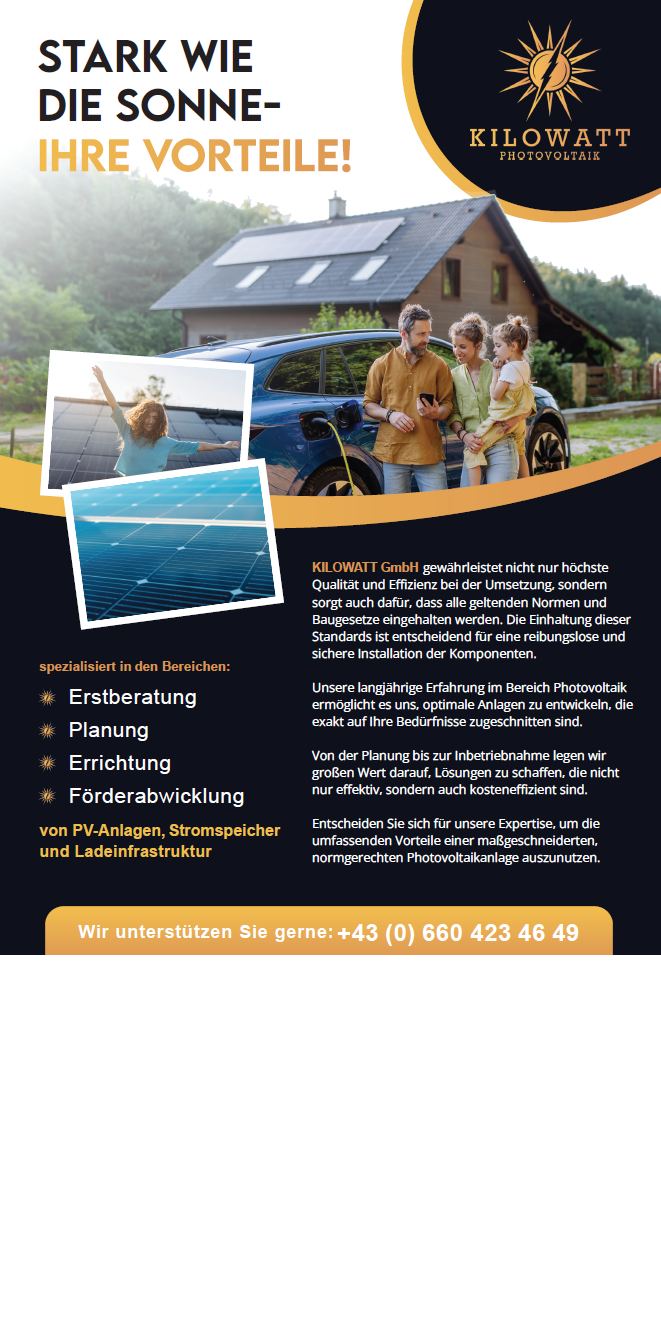 STARK WIE
DIE SONNE-
IHRE VORTEILE!

KILOWATT
PHOTOVOLTAIK

spezialisiert in den Bereichen:

Erstberatung
Planung
Errichtung
Förderabwicklung

von PV-Anlagen, Stromspeicher und Ladeinfrastruktur

KILOWATT GmbH gewährleistet nicht nur höchste Qualität und Effizienz bei der Umsetzung, sondern sorgt auch dafür, dass alle geltenden Normen und Baugesetze eingehalten werden. Die Einhaltung dieser Standards ist entscheidend für eine reibungslose und sichere Installation der Komponenten.

Unsere langjährige Erfahrung im Bereich Photovoltaik ermöglicht es uns, optimale Anlagen zu entwickeln, die exakt auf Ihre Bedürfnisse zugeschnitten sind.

Von der Planung bis zur Inbetriebnahme legen wir großen Wert darauf, Lösungen zu schaffen, die nicht nur effektiv, sondern auch kosteneffizient sind.

Entscheiden Sie sich für unsere Expertise, um die umfassenden Vorteile einer maßgeschneiderten, normgerechten Photovoltaikanlage auszunutzen.

Wir unterstützen Sie gerne: +43 (0) 660 423 46 49